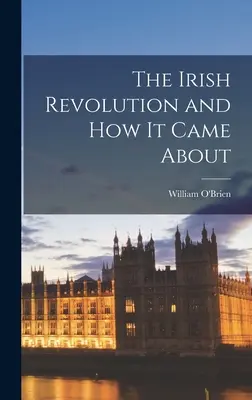 The Irish Revolution and How It Came About

William O'Brien